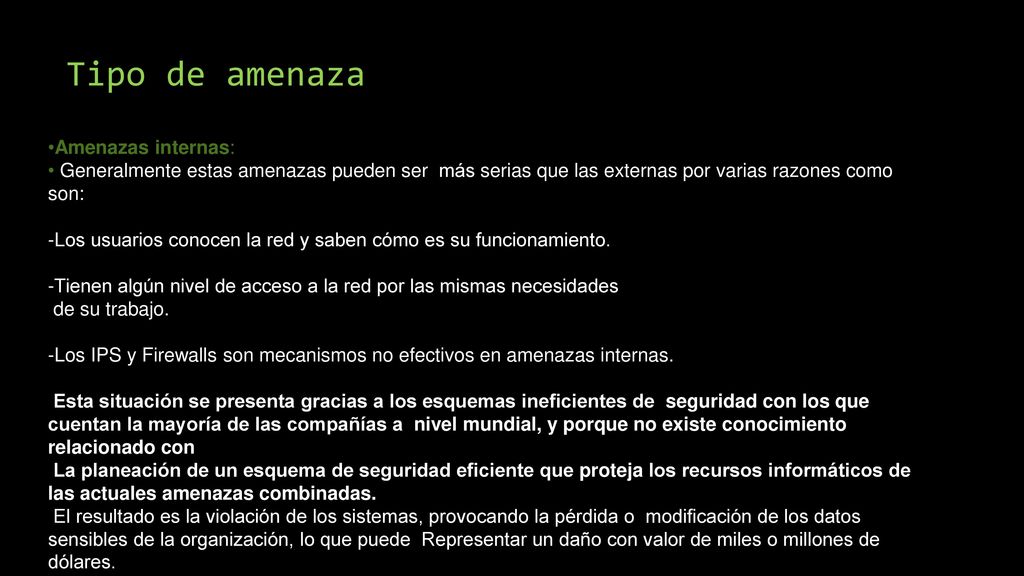 Tipo de amenaza

•Amenazas internas:
• Generalmente estas amenazas pueden ser más serias que las externas por varias razones como son:

-Los usuarios conocen la red y saben cómo es su funcionamiento.

-Tienen algún nivel de acceso a la red por las mismas necesidades de su trabajo.

-Los IPS y Firewalls son mecanismos no efectivos en amenazas internas.

Esta situación se presenta gracias a los esquemas ineficientes de seguridad con los que cuentan la mayoría de las compañías a nivel mundial, y porque no existe conocimiento relacionado con
La planeación de un esquema de seguridad eficiente que proteja los recursos informáticos de las actuales amenazas combinadas.
El resultado es la violación de los sistemas, provocando la pérdida o modificación de los datos sensibles de la organización, lo que puede Representar un daño con valor de miles o millones de dólares.